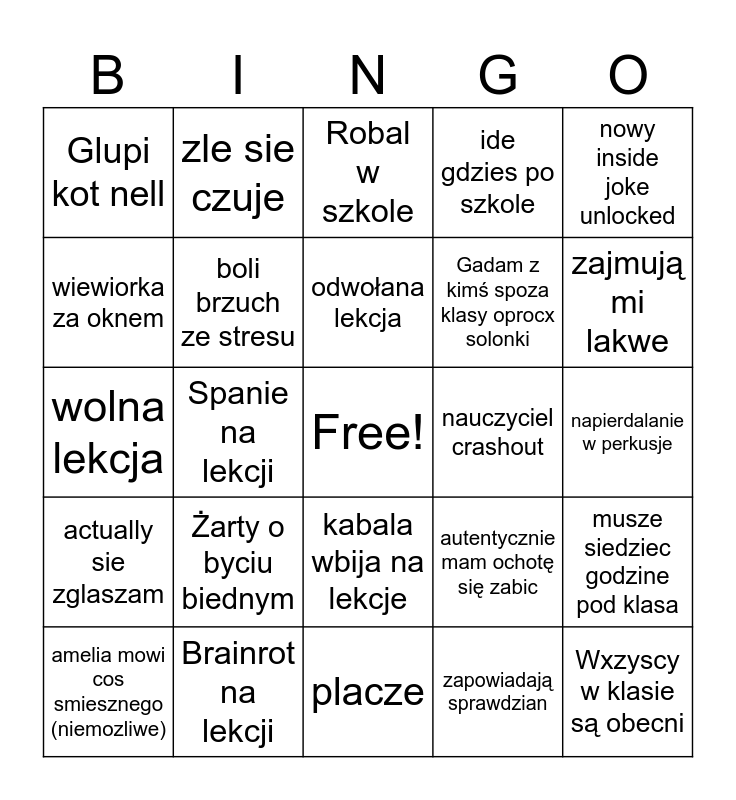 | B | I | N | G | O |
|---|---|---|---|---|
| Glupi kot nell | zle sie czuje | Robal w szkole | ide gdzies po szkole | nowy inside joke unlocked |
| wiewiorka za oknem | boli brzuch ze stresu | odwołana lekcja | Gadam z kimś spoza klasy oprocx solonki | zajmują mi lakwe |
| wolna lekcja | Spanie na lekcji | Free! | nauczyciel crashout | napierdalanie w perkusje |
| actually sie zglaszam | Żarty o byciu biednym | kabala wbija na lekcje | autentycznie mam ochotę się zabic | musze siedziec godzine pod klasa |
| amelia mowi cos smiesznego (niemozliwe) | Brainrot na lekcji | placze | zapowiadają sprawdzian | Wxzyscy w klasie są obecni |